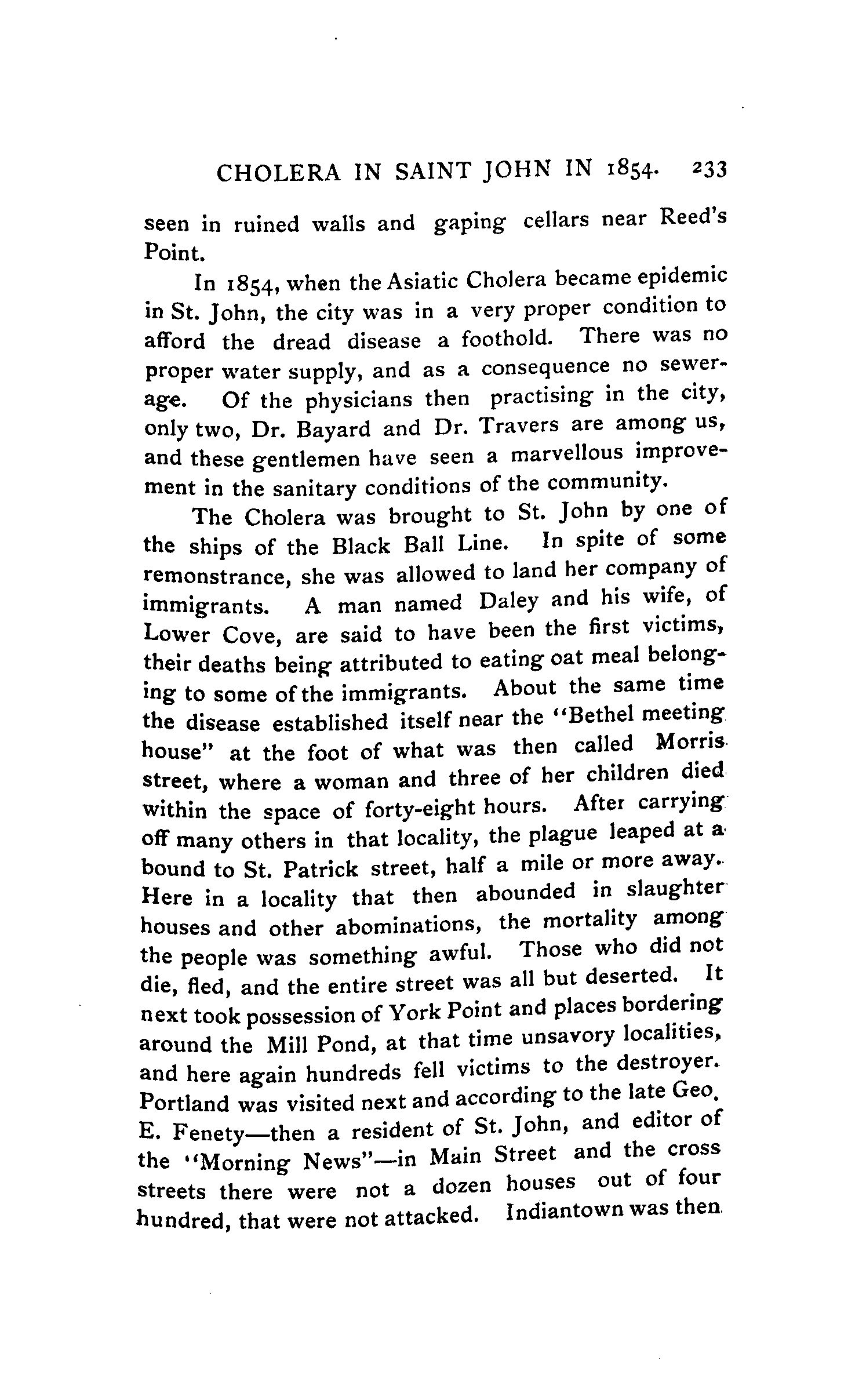 CHOLERA IN SAINT JOHN IN 1854. 233

seen in ruined walls and gaping cellars near Reed's Point.

In 1854, when the Asiatic Cholera became epidemic in St. John, the city was in a very proper condition to afford the dread disease a foothold. There was no proper water supply, and as a consequence no sewerage. Of the physicians then practising in the city, only two, Dr. Bayard and Dr. Travers are among us, and these gentlemen have seen a marvellous improvement in the sanitary conditions of the community.

The Cholera was brought to St. John by one of the ships of the Black Ball Line. In spite of some remonstrance, she was allowed to land her company of immigrants. A man named Daley and his wife, of Lower Cove, are said to have been the first victims, their deaths being attributed to eating oat meal belonging to some of the immigrants. About the same time the disease established itself near the "Bethel meeting house" at the foot of what was then called Morris street, where a woman and three of her children died within the space of forty-eight hours. After carrying off many others in that locality, the plague leaped at a bound to St. Patrick street, half a mile or more away. Here in a locality that then abounded in slaughter houses and other abominations, the mortality among the people was something awful. Those who did not die, fled, and the entire street was all but deserted. It next took possession of York Point and places bordering around the Mill Pond, at that time unsavory localities, and here again hundreds fell victims to the destroyer. Portland was visited next and according to the late Geo. E. Fenety—then a resident of St. John, and editor of the "Morning News"—in Main Street and the cross streets there were not a dozen houses out of four hundred, that were not attacked. Indiantown was then